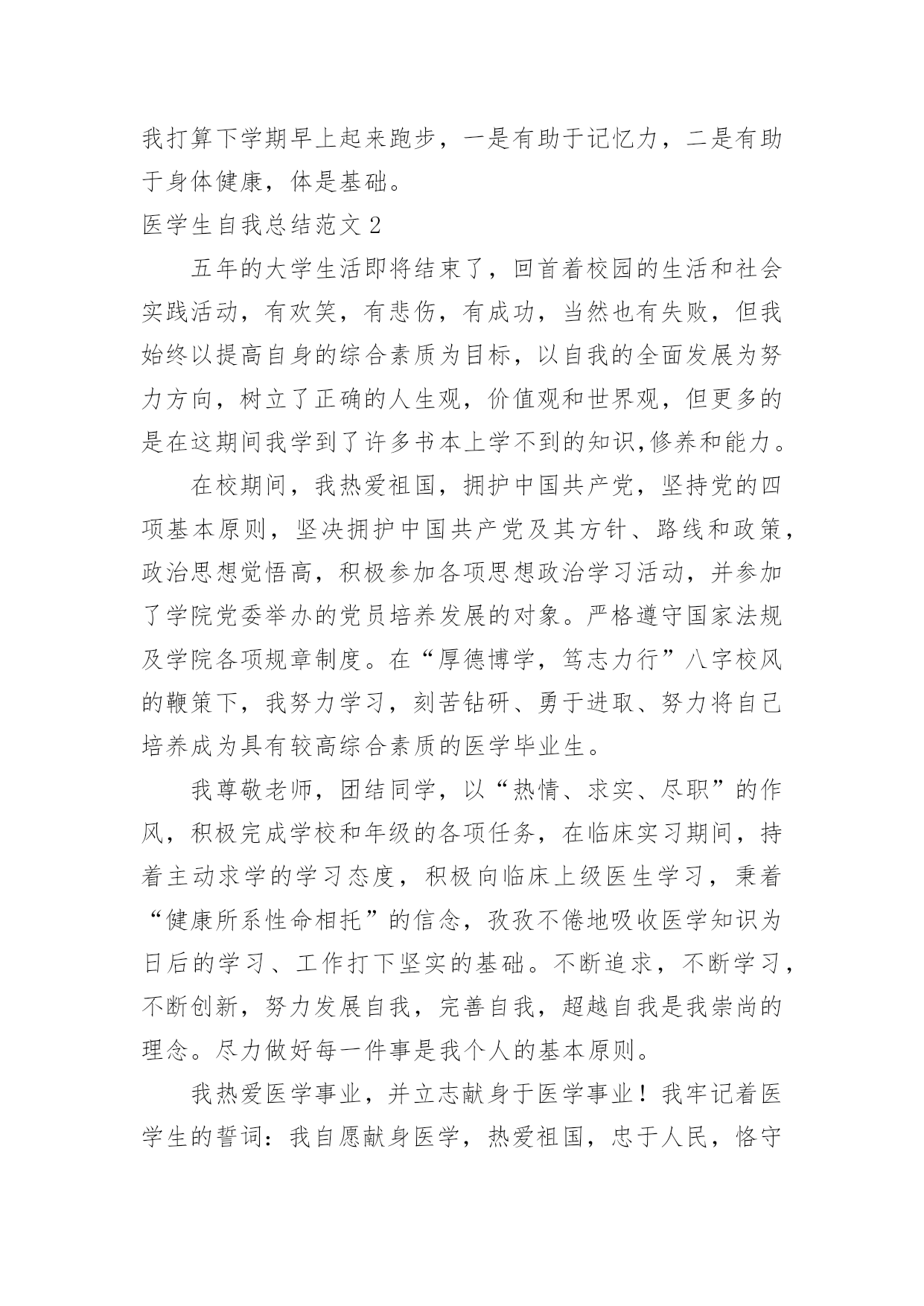 我打算下学期早上起来跑步，一是有助于记忆力，二是有助于身体健康，体是基础。

医学生自我总结范文 2

五年的大学生活即将结束了，回首着校园的生活和社会实践活动，有欢笑，有悲伤，有成功，当然也有失败，但我始终以提高自身的综合素质为目标，以自我的全面发展为努力方向，树立了正确的人生观，价值观和世界观，但更多的是在这期间我学到了许多书本上学不到的知识,修养和能力。

在校期间，我热爱祖国，拥护中国共产党，坚持党的四项基本原则，坚决拥护中国共产党及其方针、路线和政策，政治思想觉悟高，积极参加各项思想政治学习活动，并参加了学院党委举办的党员培养发展的对象。严格遵守国家法规及学院各项规章制度。在“厚德博学，笃志力行”八字校风的鞭策下，我努力学习，刻苦钻研、勇于进取、努力将自己培养成为具有较高综合素质的医学毕业生。

我尊敬老师，团结同学，以“热情、求实、尽职”的作风，积极完成学校和年级的各项任务，在临床实习期间，持着主动求学的学习态度，积极向临床上级医生学习，秉着“健康所系性命相托”的信念，孜孜不倦地吸收医学知识为日后的学习、工作打下坚实的基础。不断追求，不断学习，不断创新，努力发展自我，完善自我，超越自我是我崇尚的理念。尽力做好每一件事是我个人的基本原则。

我热爱医学事业，并立志献身于医学事业！我牢记着医学生的誓词：我自愿献身医学，热爱祖国，忠于人民，恪守